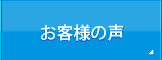 お客様の声